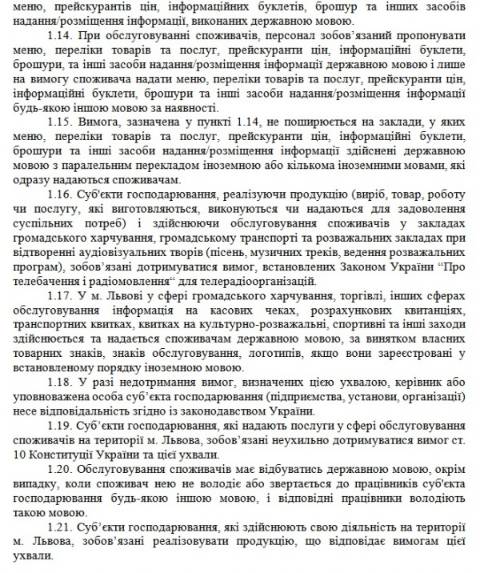 меню, прейскурантів цін, інформаційних буклетів, брошур та інших засобів надання/розміщення інформації, виконаних державною мовою.

1.14. При обслуговуванні споживачів, персонал зобов'язаний пропонувати меню, переліки товарів та послуг, прейскуранти цін, інформаційні буклети, брошури, та інші засоби надання/розміщення інформації державною мовою і лише на вимогу споживача надати меню, переліки товарів та послуг, прейскуранти цін, інформаційні буклети, брошури та інші засоби надання/розміщення інформації будь-якою іншою мовою за наявності.

1.15. Вимога, зазначена у пункті 1.14, не поширюється на заклади, у яких меню, переліки товарів та послуг, прейскуранти цін, інформаційні буклети, брошури та інші засоби надання/розміщення інформації здійснені державною мовою з паралельним перекладом іноземною або кількома іноземними мовами, які одразу надаються споживачам.

1.16. Суб'єкти господарювання, реалізуючи продукцію (виріб, товар, роботу чи послугу, які виготовляються, виконуються чи надаються для задоволення суспільних потреб) і здійснюючи обслуговування споживачів у закладах громадського харчування, громадському транспорті та розважальних закладах при відтворенні аудіовізуальних творів (пісень, музичних треків, ведення розважальних програм), зобов'язані дотримуватися вимог, встановлених Законом України "Про телебачення і радіомовлення" для телерадіоорганізацій.

1.17. У м. Львові у сфері громадського харчування, торгівлі, інших сферах обслуговування інформація на касових чеках, розрахункових квитанціях, транспортних квитках, квитках на культурно-розважальні, спортивні та інші заходи здійснюється та надається споживачам державною мовою, за винятком власних товарних знаків, знаків обслуговування, логотипів, якщо вони зареєстровані у встановленому порядку іноземною мовою.

1.18. У разі недотримання вимог, визначених цією ухвалою, керівник або уповноважена особа суб'єкта господарювання (підприємства, установи, організації) несе відповідальність згідно із законодавством України.

1.19. Суб'єкти господарювання, які надають послуги у сфері обслуговування споживачів на території м. Львова, зобов'язані неухильно дотримуватися вимог ст. 10 Конституції України та цієї ухвали.

1.20. Обслуговування споживачів має відбуватись державною мовою, окрім випадку, коли споживач нею не володіє або звертається до працівників суб'єкта господарювання будь-якою іншою мовою, і відповідні працівники володіють такою мовою.

1.21. Суб'єкти господарювання, які здійснюють свою діяльність на території м. Львова, зобов'язані реалізовувати продукцію, що відповідає вимогам цієї ухвали.